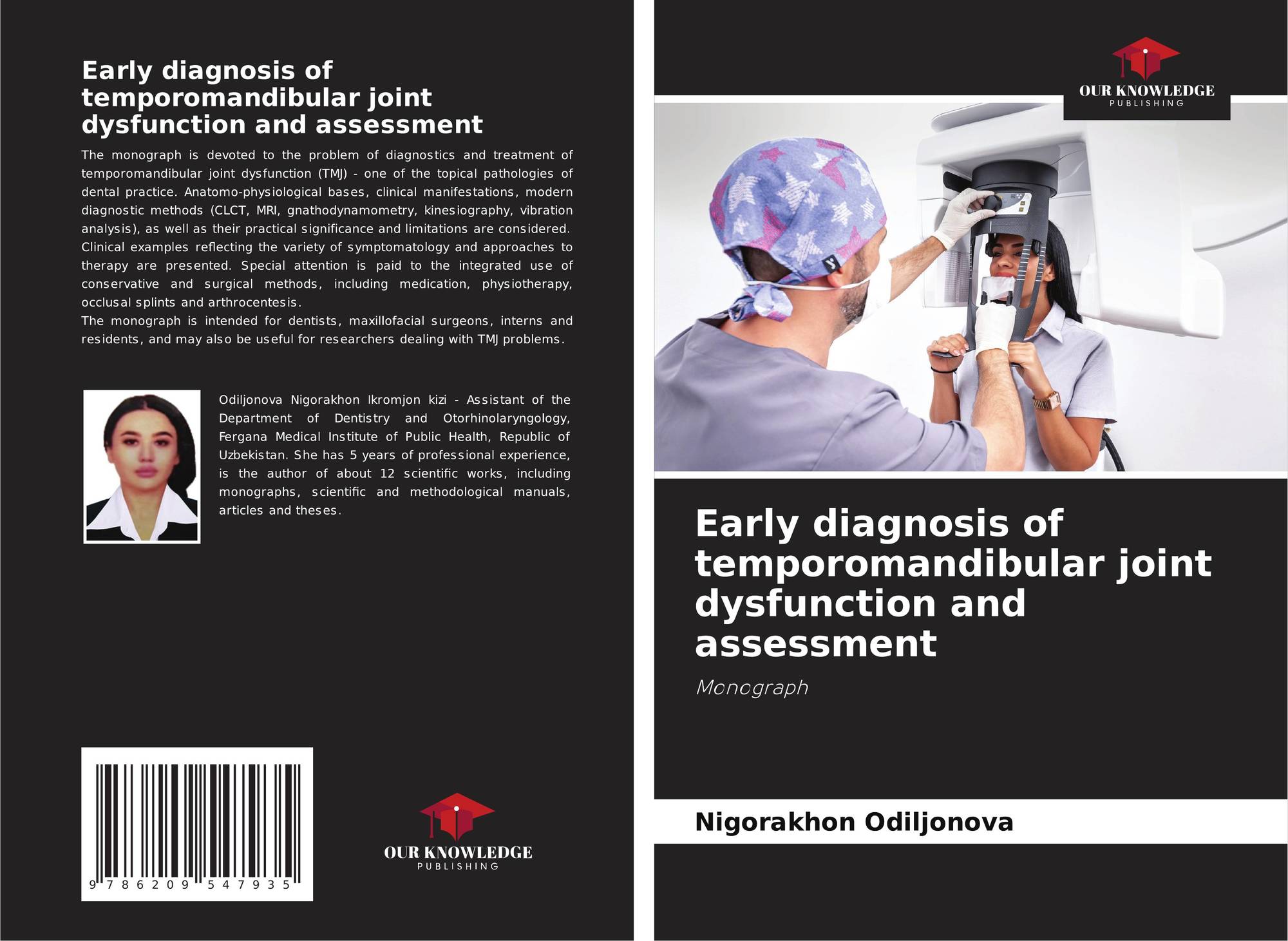 Early diagnosis of temporomandibular joint dysfunction and assessment

The monograph is devoted to the problem of diagnostics and treatment of temporomandibular joint dysfunction (TMJ) - one of the topical pathologies of dental practice. Anatomo-physiological bases, clinical manifestations, modern diagnostic methods (CLCT, MRI, gnathodynamometry, kinesiography, vibration analysis), as well as their practical significance and limitations are considered. Clinical examples reflecting the variety of symptomatology and approaches to therapy are presented. Special attention is paid to the integrated use of conservative and surgical methods, including medication, physiotherapy, occlusal splints and arthrocentesis.

The monograph is intended for dentists, maxillofacial surgeons, interns and residents, and may also be useful for researchers dealing with TMJ problems.

Odiljonova Nigorakhon Ikromjon kizi - Assistant of the Department of Dentistry and Otorhinolaryngology, Fergana Medical Institute of Public Health, Republic of Uzbekistan. She has 5 years of professional experience, is the author of about 12 scientific works, including monographs, scientific and methodological manuals, articles and theses.

9 786209 547935

OUR KNOWLEDGE
PUBLISHING

OUR KNOWLEDGE
PUBLISHING

Early diagnosis of temporomandibular joint dysfunction and assessment

Monograph

Nigorakhon Odiljonova